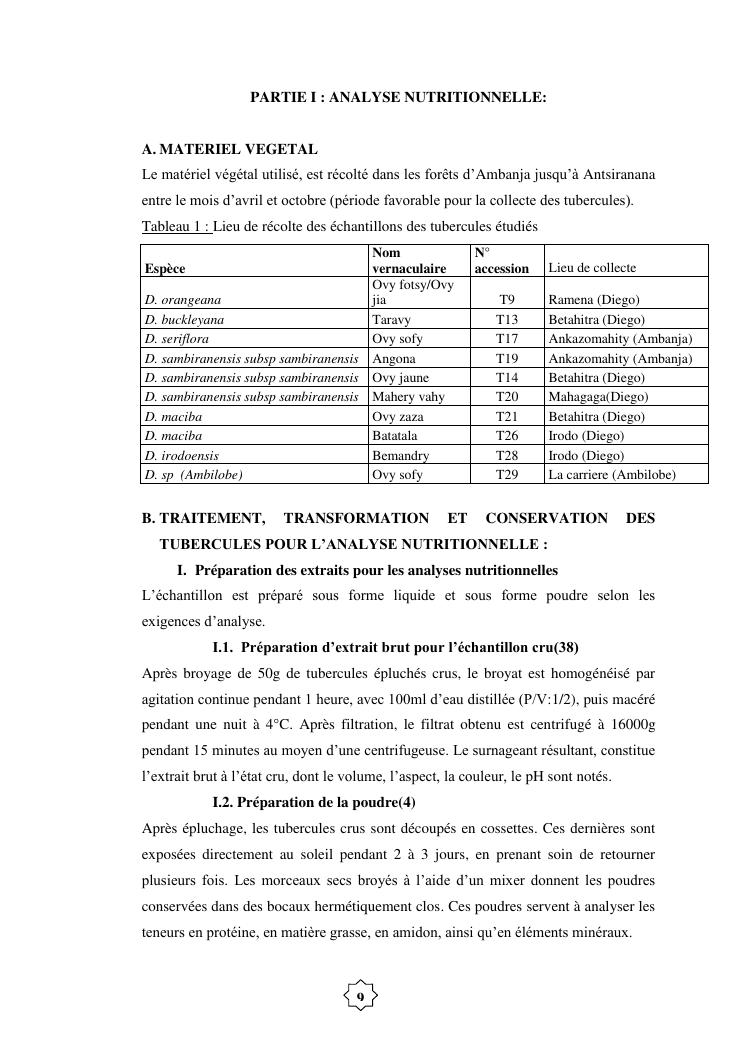 PARTIE I : ANALYSE NUTRITIONNELLE:

A. MATERIEL VEGETAL

Le matériel végétal utilisé, est récolté dans les forêts d'Ambanja jusqu'à Antsiranana entre le mois d'avril et octobre (période favorable pour la collecte des tubercules).

Tableau 1 : Lieu de récolte des échantillons des tubercules étudiés

| Espèce | Nom vernaculaire | N° accession | Lieu de collecte |
|---|---|---|---|
| D. orangeana | Ovy fotsy/Ovy jia | T9 | Ramena (Diego) |
| D. buckleyana | Taravy | T13 | Betahitra (Diego) |
| D. seriflora | Ovy sofy | T17 | Ankazomahity (Ambanja) |
| D. sambiranensis subsp sambiranensis | Angona | T19 | Ankazomahity (Ambanja) |
| D. sambiranensis subsp sambiranensis | Ovy jaune | T14 | Betahitra (Diego) |
| D. sambiranensis subsp sambiranensis | Mahery vahy | T20 | Mahagaga(Diego) |
| D. maciba | Ovy zaza | T21 | Betahitra (Diego) |
| D. maciba | Batatala | T26 | Irodo (Diego) |
| D. irodoensis | Bemandry | T28 | Irodo (Diego) |
| D. sp (Ambilobe) | Ovy sofy | T29 | La carriere (Ambilobe) |

B. TRAITEMENT, TRANSFORMATION ET CONSERVATION DES TUBERCULES POUR L'ANALYSE NUTRITIONNELLE :

I. Préparation des extraits pour les analyses nutritionnelles

L'échantillon est préparé sous forme liquide et sous forme poudre selon les exigences d'analyse.

I.1. Préparation d'extrait brut pour l'échantillon cru(38)

Après broyage de 50g de tubercules épluchés crus, le broyat est homogénéisé par agitation continue pendant 1 heure, avec 100ml d'eau distillée (P/V:1/2), puis macéré pendant une nuit à 4°C. Après filtration, le filtrat obtenu est centrifugé à 16000g pendant 15 minutes au moyen d'une centrifugeuse. Le surnageant résultant, constitue l'extrait brut à l'état cru, dont le volume, l'aspect, la couleur, le pH sont notés.

I.2. Préparation de la poudre(4)

Après épluchage, les tubercules crus sont découpés en cossettes. Ces dernières sont exposées directement au soleil pendant 2 à 3 jours, en prenant soin de retourner plusieurs fois. Les morceaux secs broyés à l'aide d'un mixer donnent les poudres conservées dans des bocaux hermétiquement clos. Ces poudres servent à analyser les teneurs en protéine, en matière grasse, en amidon, ainsi qu'en éléments minéraux.

9